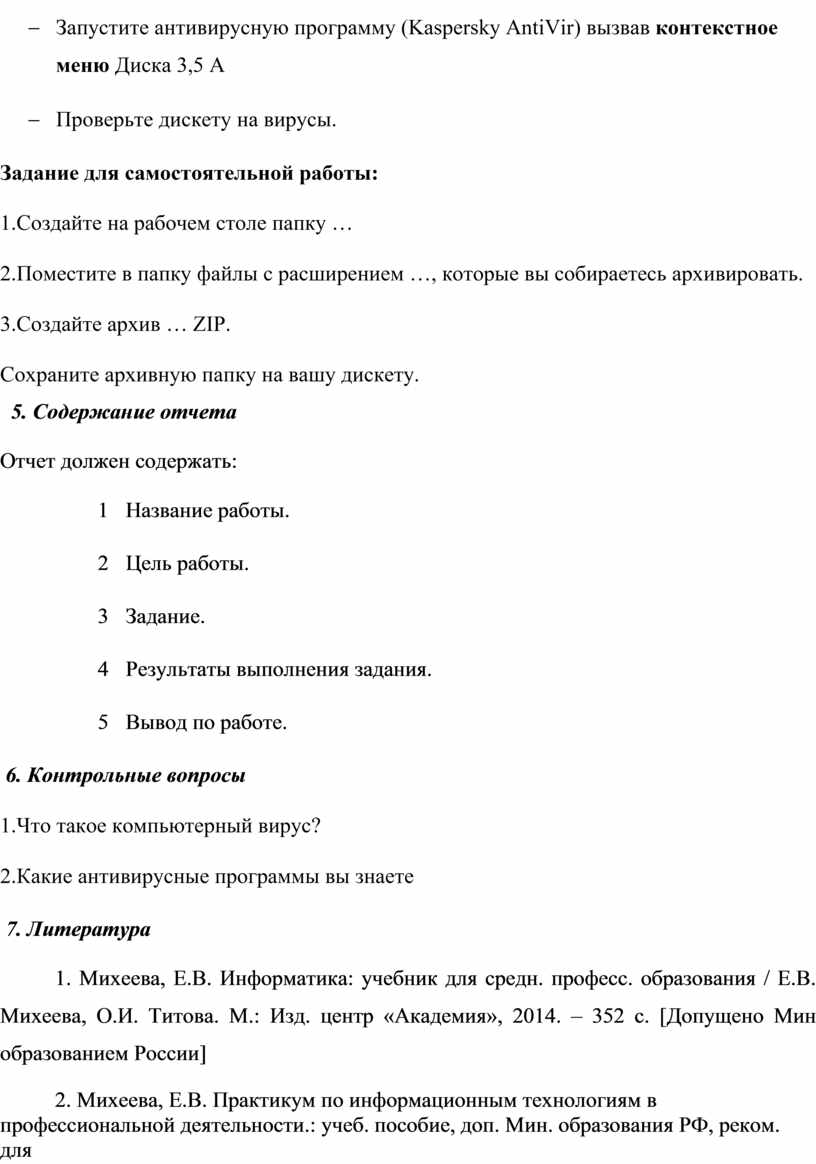 – Запустите антивирусную программу (Kaspersky AntiVir) вызвав **контекстное меню** Диска 3,5 А

– Проверьте дискету на вирусы.

**Задание для самостоятельной работы:**

1.Создайте на рабочем столе папку …

2.Поместите в папку файлы с расширением …, которые вы собираетесь архивировать.

3.Создайте архив … ZIP.

Сохраните архивную папку на вашу дискету.

***5. Содержание отчета***

Отчет должен содержать:

1 Название работы.

2 Цель работы.

3 Задание.

4 Результаты выполнения задания.

5 Вывод по работе.

***6. Контрольные вопросы***

1.Что такое компьютерный вирус?

2.Какие антивирусные программы вы знаете

***7. Литература***

1. Михеева, Е.В. Информатика: учебник для средн. професс. образования / Е.В. Михеева, О.И. Титова. М.: Изд. центр «Академия», 2014. – 352 с. [Допущено Мин образованием России]

2. Михеева, Е.В. Практикум по информационным технологиям в профессиональной деятельности.: учеб. пособие, доп. Мин. образования РФ, реком. для